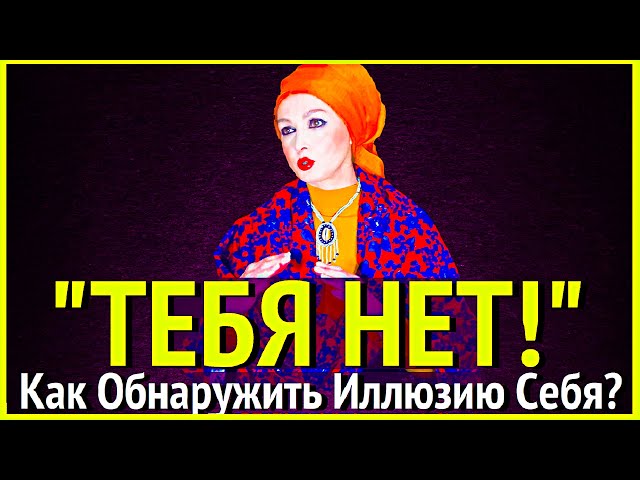 "ТЕБЯ НЕТ!"
Как Обнаружить Иллюзию Себя?